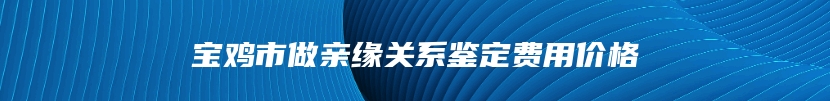 宝鸡市做亲缘关系鉴定费用价格